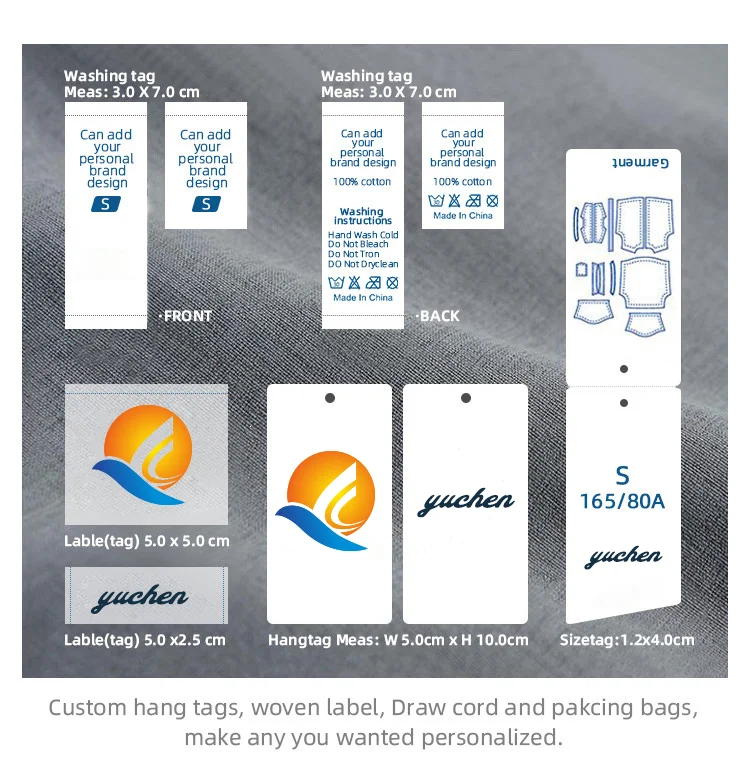 Washing tag
Meas: 3.0 X 7.0 cm

Can add your personal brand design
S

Can add your personal brand design
S

·FRONT

Washing tag
Meas: 3.0 X 7.0 cm

Can add your personal brand design
100% cotton
Washing instructions
Hand Wash Cold
Do Not Bleach
Do Not Tron
DO Not Dryclean
Made In China

Can add your personal brand design
100% cotton
Made In China

·BACK

Garment

Lable(tag) 5.0 x 5.0 cm

yuchen

Lable(tag) 5.0 x2.5 cm

yuchen

Hangtag Meas: W 5.0cm x H 10.0cm

S
165/80A
yuchen

Sizetag:1.2x4.0cm

Custom hang tags, woven label, Draw cord and pakcing bags, make any you wanted personalized.